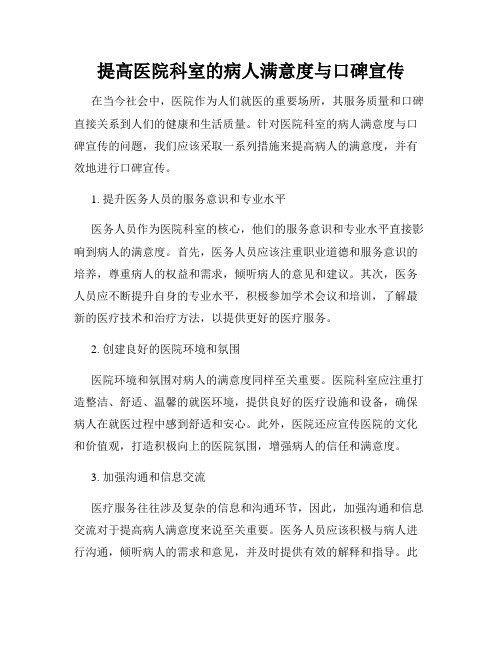 提高医院科室的病人满意度与口碑宣传

在当今社会中，医院作为人们就医的重要场所，其服务质量和口碑直接关系到人们的健康和生活质量。针对医院科室的病人满意度与口碑宣传的问题，我们应该采取一系列措施来提高病人的满意度，并有效地进行口碑宣传。

1. 提升医务人员的服务意识和专业水平

医务人员作为医院科室的核心，他们的服务意识和专业水平直接影响到病人的满意度。首先，医务人员应该注重职业道德和服务意识的培养，尊重病人的权益和需求，倾听病人的意见和建议。其次，医务人员应不断提升自身的专业水平，积极参加学术会议和培训，了解最新的医疗技术和治疗方法，以提供更好的医疗服务。

2. 创建良好的医院环境和氛围

医院环境和氛围对病人的满意度同样至关重要。医院科室应注重打造整洁、舒适、温馨的就医环境，提供良好的医疗设施和设备，确保病人在就医过程中感到舒适和安心。此外，医院还应宣传医院的文化和价值观，打造积极向上的医院氛围，增强病人的信任和满意度。

3. 加强沟通和信息交流

医疗服务往往涉及复杂的信息和沟通环节，因此，加强沟通和信息交流对于提高病人满意度来说至关重要。医务人员应该积极与病人进行沟通，倾听病人的需求和意见，并及时提供有效的解释和指导。此